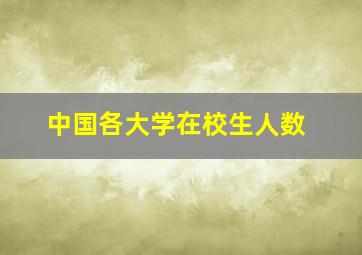 中国各大学在校生人数